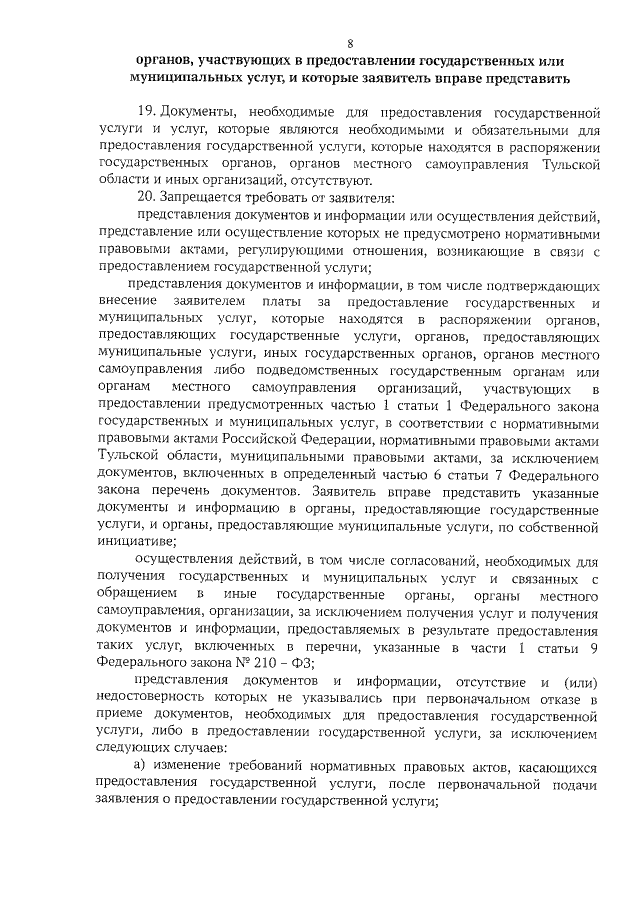 8

органов, участвующих в предоставлении государственных или муниципальных услуг, и которые заявитель вправе представить

19. Документы, необходимые для предоставления государственной услуги и услуг, которые являются необходимыми и обязательными для предоставления государственной услуги, которые находятся в распоряжении государственных органов, органов местного самоуправления Тульской области и иных организаций, отсутствуют.

20. Запрещается требовать от заявителя:

представления документов и информации или осуществления действий, представление или осуществление которых не предусмотрено нормативными правовыми актами, регулирующими отношения, возникающие в связи с предоставлением государственной услуги;

представления документов и информации, в том числе подтверждающих внесение заявителем платы за предоставление государственных и муниципальных услуг, которые находятся в распоряжении органов, предоставляющих государственные услуги, органов, предоставляющих муниципальные услуги, иных государственных органов, органов местного самоуправления либо подведомственных государственным органам или органам местного самоуправления организаций, участвующих в предоставлении предусмотренных частью 1 статьи 1 Федерального закона государственных и муниципальных услуг, в соответствии с нормативными правовыми актами Российской Федерации, нормативными правовыми актами Тульской области, муниципальными правовыми актами, за исключением документов, включенных в определенный частью 6 статьи 7 Федерального закона перечень документов. Заявитель вправе представить указанные документы и информацию в органы, предоставляющие государственные услуги, и органы, предоставляющие муниципальные услуги, по собственной инициативе;

осуществления действий, в том числе согласований, необходимых для получения государственных и муниципальных услуг и связанных с обращением в иные государственные органы, органы местного самоуправления, организации, за исключением получения услуг и получения документов и информации, предоставляемых в результате предоставления таких услуг, включенных в перечни, указанные в части 1 статьи 9 Федерального закона № 210 – ФЗ;

представления документов и информации, отсутствие и (или) недостоверность которых не указывались при первоначальном отказе в приеме документов, необходимых для предоставления государственной услуги, либо в предоставлении государственной услуги, за исключением следующих случаев:

а) изменение требований нормативных правовых актов, касающихся предоставления государственной услуги, после первоначальной подачи заявления о предоставлении государственной услуги;